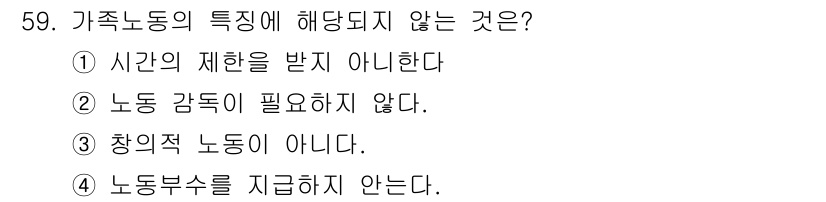 59. 가족노동의 특징에 해당되지 않는 것은?
① 시간의 제한을 받지 아니한다
② 노동 감독이 필요하지 않다.
③ 창의적 노동이 아니다.
④ 노동부수를 지급하지 안는다.